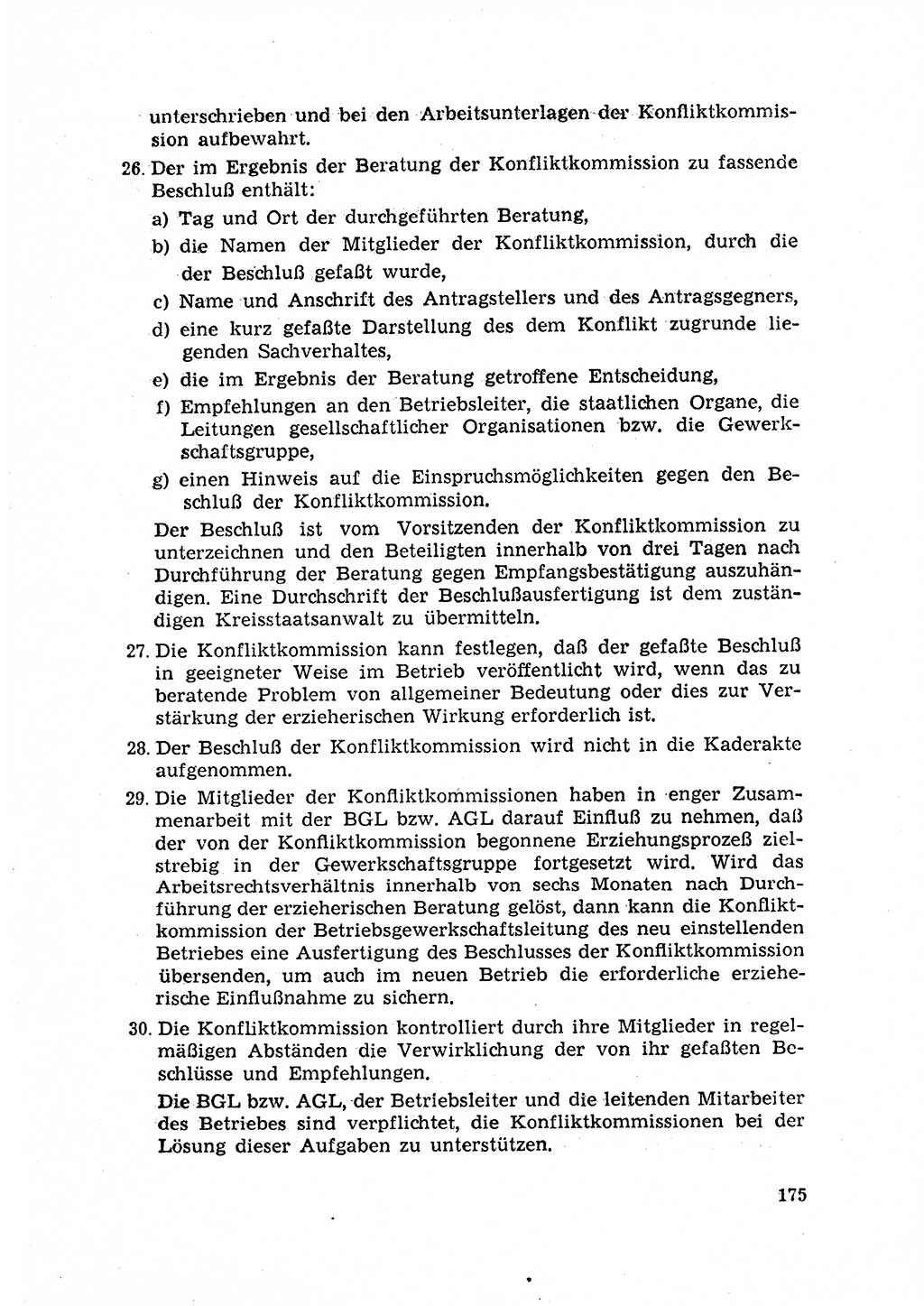 unterschrieben und bei den Arbeitsunterlagen der Konfliktkommission aufbewahrt.

26. Der im Ergebnis der Beratung der Konfliktkommission zu fassende Beschluß enthält:
a) Tag und Ort der durchgeführten Beratung,
b) die Namen der Mitglieder der Konfliktkommission, durch die der Beschluß gefaßt wurde,
c) Name und Anschrift des Antragstellers und des Antragsgegners,
d) eine kurz gefaßte Darstellung des dem Konflikt zugrunde liegenden Sachverhaltes,
e) die im Ergebnis der Beratung getroffene Entscheidung,
f) Empfehlungen an den Betriebsleiter, die staatlichen Organe, die Leitungen gesellschaftlicher Organisationen bzw. die Gewerkschaftsgruppe,
g) einen Hinweis auf die Einspruchsmöglichkeiten gegen den Beschluß der Konfliktkommission.

Der Beschluß ist vom Vorsitzenden der Konfliktkommission zu unterzeichnen und den Beteiligten innerhalb von drei Tagen nach Durchführung der Beratung gegen Empfangsbestätigung auszuhändigen. Eine Durchschrift der Beschlußausfertigung ist dem zuständigen Kreisstaatsanwalt zu übermitteln.

27. Die Konfliktkommission kann festlegen, daß der gefaßte Beschluß in geeigneter Weise im Betrieb veröffentlicht wird, wenn das zu beratende Problem von allgemeiner Bedeutung oder dies zur Verstärkung der erzieherischen Wirkung erforderlich ist.

28. Der Beschluß der Konfliktkommission wird nicht in die Kaderakte aufgenommen.

29. Die Mitglieder der Konfliktkommissionen haben in enger Zusammenarbeit mit der BGL bzw. AGL darauf Einfluß zu nehmen, daß der von der Konfliktkommission begonnene Erziehungsprozeß zielstrebig in der Gewerkschaftsgruppe fortgesetzt wird. Wird das Arbeitsrechtsverhältnis innerhalb von sechs Monaten nach Durchführung der erzieherischen Beratung gelöst, dann kann die Konfliktkommission der Betriebsgewerkschaftsleitung des neu einstellenden Betriebes eine Ausfertigung des Beschlusses der Konfliktkommission übersenden, um auch im neuen Betrieb die erforderliche erzieherische Einflußnahme zu sichern.

30. Die Konfliktkommission kontrolliert durch ihre Mitglieder in regelmäßigen Abständen die Verwirklichung der von ihr gefaßten Beschlüsse und Empfehlungen.

Die BGL bzw. AGL, der Betriebsleiter und die leitenden Mitarbeiter des Betriebes sind verpflichtet, die Konfliktkommissionen bei der Lösung dieser Aufgaben zu unterstützen.

175